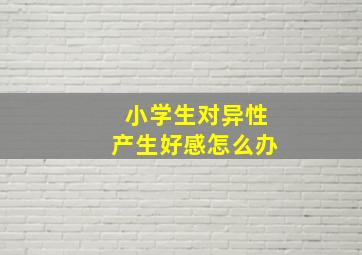 小学生对异性
产生好感怎么办